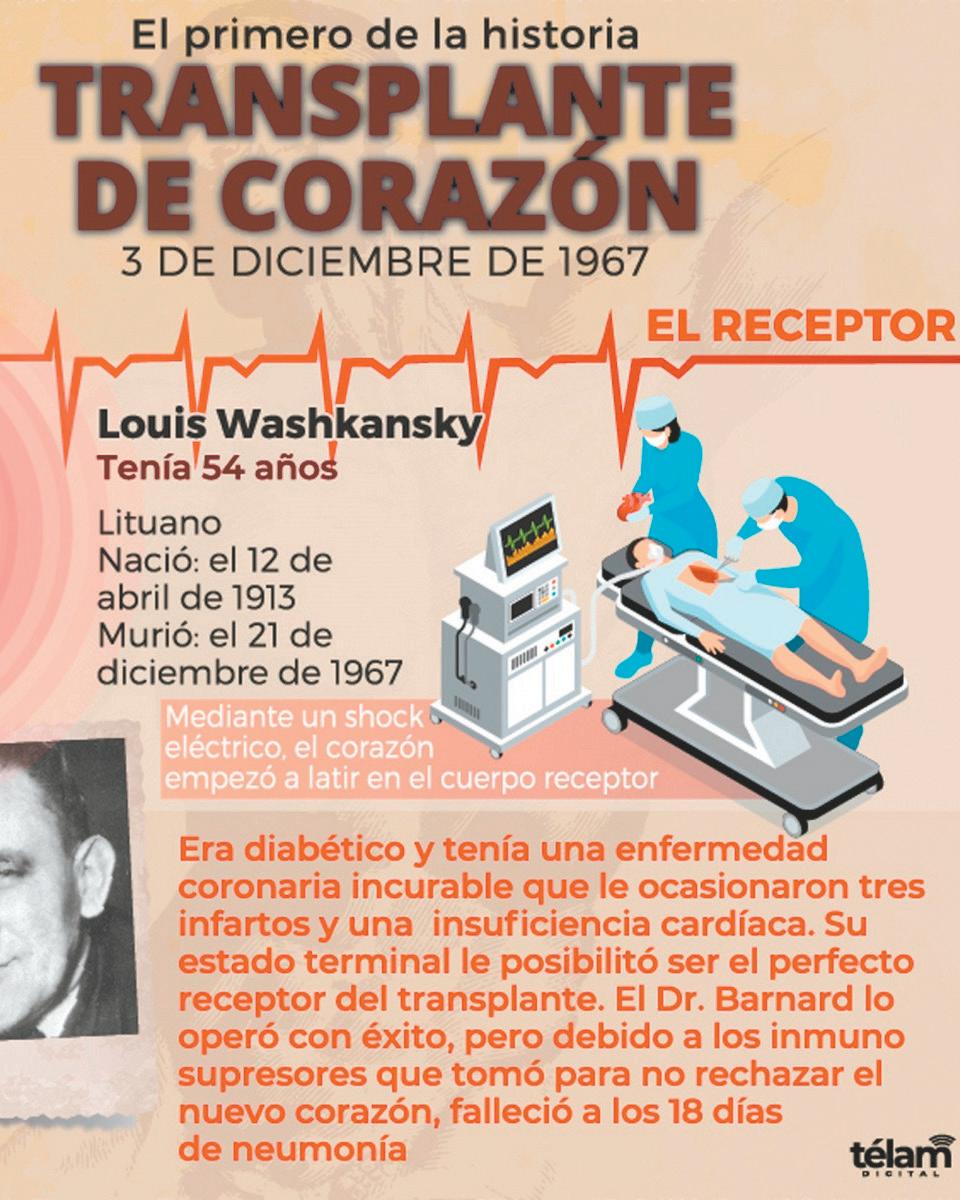 El primero de la historia
TRANSPLANTE
DE CORAZÓN
3 DE DICIEMBRE DE 1967

EL RECEPTOR

Louis Washkansky
Tenía 54 años

Lituano
Nació: el 12 de abril de 1913
Murió: el 21 de diciembre de 1967

Mediante un shock eléctrico, el corazón empezó a latir en el cuerpo receptor

Era diabético y tenía una enfermedad coronaria incurable que le ocasionaron tres infartos y una insuficiencia cardíaca. Su estado terminal le posibilitó ser el perfecto receptor del transplante. El Dr. Barnard lo operó con éxito, pero debido a los inmuno supresores que tomó para no rechazar el nuevo corazón, falleció a los 18 días de neumonía

télam
DIGITAL